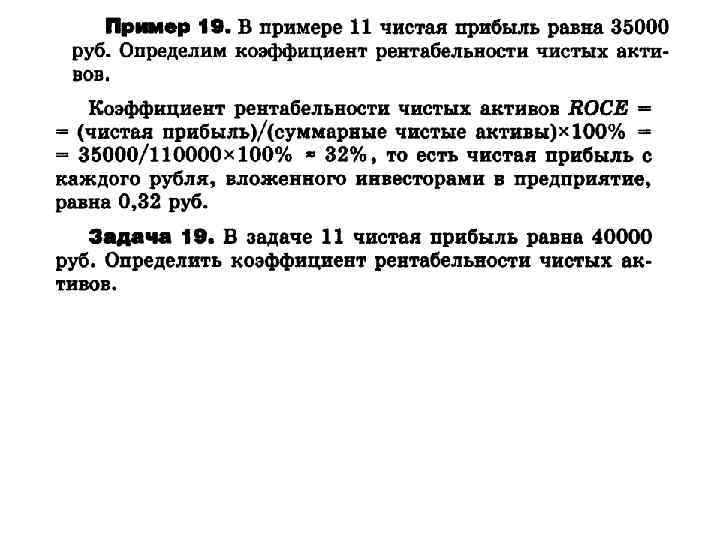 Пример 19. В примере 11 чистая прибыль равна 35000 руб. Определим коэффициент рентабельности чистых активов.

Коэффициент рентабельности чистых активов ROCE = = (чистая прибыль)/(суммарные чистые активы)×100% = = 35000/110000×100% ≈ 32%, то есть чистая прибыль с каждого рубля, вложенного инвесторами в предприятие, равна 0,32 руб.

Задача 19. В задаче 11 чистая прибыль равна 40000 руб. Определить коэффициент рентабельности чистых активов.